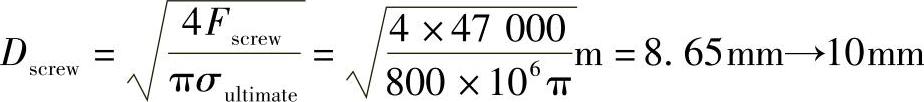 $D_{\text{screw}} = \sqrt{\frac{4F_{\text{screw}}}{\pi\sigma_{\text{ultimate}}}} = \sqrt{\frac{4 \times 47\ 000}{800 \times 10^6 \pi}}\text{m} = 8.65\text{mm} \rightarrow 10\text{mm}$